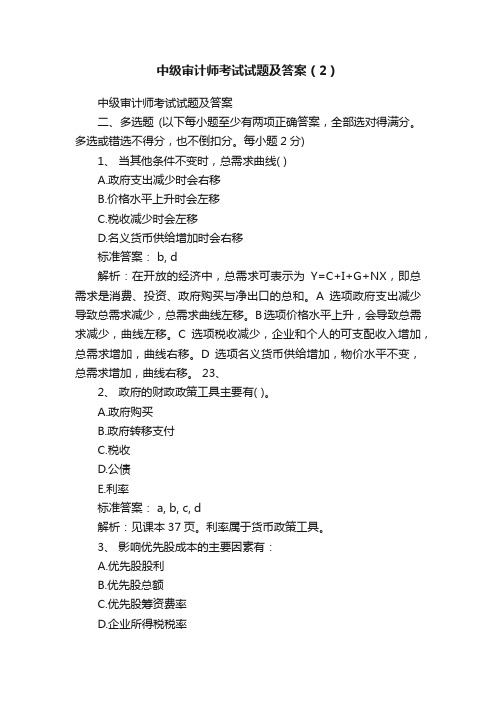 中级审计师考试试题及答案（2）

中级审计师考试试题及答案

二、多选题 (以下每小题至少有两项正确答案，全部选对得满分。多选或错选不得分，也不倒扣分。每小题 2 分)

1、 当其他条件不变时，总需求曲线( )

A.政府支出减少时会右移

B.价格水平上升时会左移

C.税收减少时会左移

D.名义货币供给增加时会右移

标准答案： b, d

解析：在开放的经济中，总需求可表示为 Y=C+I+G+NX，即总需求是消费、投资、政府购买与净出口的总和。A 选项政府支出减少导致总需求减少，总需求曲线左移。B选项价格水平上升，会导致总需求减少，曲线左移。C 选项税收减少，企业和个人的可支配收入增加，总需求增加，曲线右移。D 选项名义货币供给增加，物价水平不变，总需求增加，曲线右移。 23、

2、 政府的财政政策工具主要有( )。

A.政府购买

B.政府转移支付

C.税收

D.公债

E.利率

标准答案： a, b, c, d

解析：见课本 37 页。利率属于货币政策工具。

3、 影响优先股成本的主要因素有：

A.优先股股利

B.优先股总额

C.优先股筹资费率

D.企业所得税税率